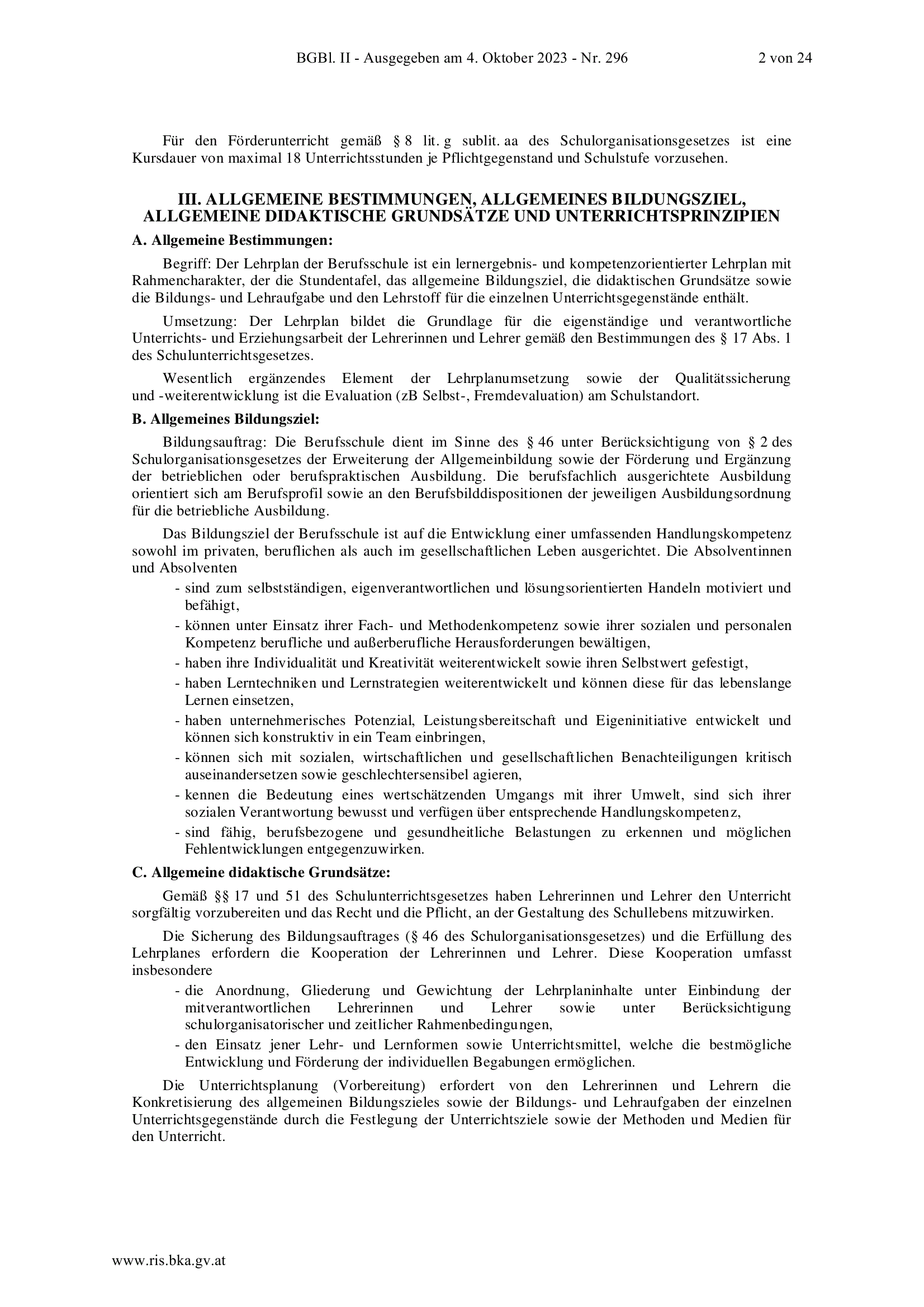 BGBl. II - Ausgegeben am 4. Oktober 2023 - Nr. 296    2 von 24

Für den Förderunterricht gemäß § 8 lit. g sublit. aa des Schulorganisationsgesetzes ist eine Kursdauer von maximal 18 Unterrichtsstunden je Pflichtgegenstand und Schulstufe vorzusehen.

III. ALLGEMEINE BESTIMMUNGEN, ALLGEMEINES BILDUNGSZIEL, ALLGEMEINE DIDAKTISCHE GRUNDSÄTZE UND UNTERRICHTSPRINZIPIEN

A. Allgemeine Bestimmungen:

Begriff: Der Lehrplan der Berufsschule ist ein lernergebnis- und kompetenzorientierter Lehrplan mit Rahmencharakter, der die Stundentafel, das allgemeine Bildungsziel, die didaktischen Grundsätze sowie die Bildungs- und Lehraufgabe und den Lehrstoff für die einzelnen Unterrichtsgegenstände enthält.

Umsetzung: Der Lehrplan bildet die Grundlage für die eigenständige und verantwortliche Unterrichts- und Erziehungsarbeit der Lehrerinnen und Lehrer gemäß den Bestimmungen des § 17 Abs. 1 des Schulunterrichtsgesetzes.

Wesentlich ergänzendes Element der Lehrplanumsetzung sowie der Qualitätssicherung und -weiterentwicklung ist die Evaluation (zB Selbst-, Fremdevaluation) am Schulstandort.

B. Allgemeines Bildungsziel:

Bildungsauftrag: Die Berufsschule dient im Sinne des § 46 unter Berücksichtigung von § 2 des Schulorganisationsgesetzes der Erweiterung der Allgemeinbildung sowie der Förderung und Ergänzung der betrieblichen oder berufspraktischen Ausbildung. Die berufsfachlich ausgerichtete Ausbildung orientiert sich am Berufsprofil sowie an den Berufsbilddispositionen der jeweiligen Ausbildungsordnung für die betriebliche Ausbildung.

Das Bildungsziel der Berufsschule ist auf die Entwicklung einer umfassenden Handlungskompetenz sowohl im privaten, beruflichen als auch im gesellschaftlichen Leben ausgerichtet. Die Absolventinnen und Absolventen

- sind zum selbstständigen, eigenverantwortlichen und lösungsorientierten Handeln motiviert und befähigt,
- können unter Einsatz ihrer Fach- und Methodenkompetenz sowie ihrer sozialen und personalen Kompetenz berufliche und außerberufliche Herausforderungen bewältigen,
- haben ihre Individualität und Kreativität weiterentwickelt sowie ihren Selbstwert gefestigt,
- haben Lerntechniken und Lernstrategien weiterentwickelt und können diese für das lebenslange Lernen einsetzen,
- haben unternehmerisches Potenzial, Leistungsbereitschaft und Eigeninitiative entwickelt und können sich konstruktiv in ein Team einbringen,
- können sich mit sozialen, wirtschaftlichen und gesellschaftlichen Benachteiligungen kritisch auseinandersetzen sowie geschlechtersensibel agieren,
- kennen die Bedeutung eines wertschätzenden Umgangs mit ihrer Umwelt, sind sich ihrer sozialen Verantwortung bewusst und verfügen über entsprechende Handlungskompetenz,
- sind fähig, berufsbezogene und gesundheitliche Belastungen zu erkennen und möglichen Fehlentwicklungen entgegenzuwirken.

C. Allgemeine didaktische Grundsätze:

Gemäß §§ 17 und 51 des Schulunterrichtsgesetzes haben Lehrerinnen und Lehrer den Unterricht sorgfältig vorzubereiten und das Recht und die Pflicht, an der Gestaltung des Schullebens mitzuwirken.

Die Sicherung des Bildungsauftrages (§ 46 des Schulorganisationsgesetzes) und die Erfüllung des Lehrplanes erfordern die Kooperation der Lehrerinnen und Lehrer. Diese Kooperation umfasst insbesondere

- die Anordnung, Gliederung und Gewichtung der Lehrplaninhalte unter Einbindung der mitverantwortlichen Lehrerinnen und Lehrer sowie unter Berücksichtigung schulorganisatorischer und zeitlicher Rahmenbedingungen,
- den Einsatz jener Lehr- und Lernformen sowie Unterrichtsmittel, welche die bestmögliche Entwicklung und Förderung der individuellen Begabungen ermöglichen.

Die Unterrichtsplanung (Vorbereitung) erfordert von den Lehrerinnen und Lehrern die Konkretisierung des allgemeinen Bildungszieles sowie der Bildungs- und Lehraufgaben der einzelnen Unterrichtsgegenstände durch die Festlegung der Unterrichtsziele sowie der Methoden und Medien für den Unterricht.

www.ris.bka.gv.at